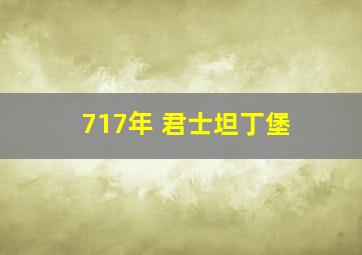 717年 君士坦丁堡